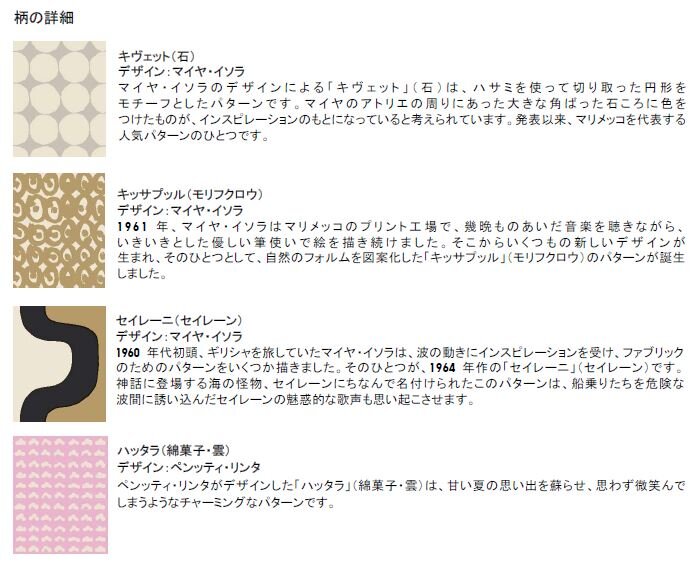 柄の詳細

キヴェット(石)
デザイン:マイヤ・イソラ
マイヤ・イソラのデザインによる「キヴェット」(石)は、ハサミを使って切り取った円形をモチーフとしたパターンです。マイヤのアトリエの周りにあった大きな角ばった石ころに色をつけたものが、インスピレーションのもとになっていると考えられています。発表以来、マリメッコを代表する人気パターンのひとつです。

キッサプッル(モリフクロウ)
デザイン:マイヤ・イソラ
1961年、マイヤ・イソラはマリメッコのプリント工場で、幾晩ものあいだ音楽を聴きながら、いきいきとした優しい筆使いで絵を描き続けました。そこからいくつもの新しいデザインが生まれ、そのひとつとして、自然のフォルムを図案化した「キッサプッル」(モリフクロウ)のパターンが誕生しました。

セイレーニ(セイレーン)
デザイン:マイヤ・イソラ
1960年代初頭、ギリシャを旅していたマイヤ・イソラは、波の動きにインスピレーションを受け、ファブリックのためのパターンをいくつか描きました。そのひとつが、1964年作の「セイレーニ」(セイレーン)です。神話に登場する海の怪物、セイレーンにちなんで名付けられたこのパターンは、船乗りたちを危険な波間に誘い込んだセイレーンの魅惑的な歌声も思い起こさせます。

ハッタラ(綿菓子・雲)
デザイン:ペンッティ・リンタ
ペンッティ・リンタがデザインした「ハッタラ」(綿菓子・雲)は、甘い夏の思い出を蘇らせ、思わず微笑んでしまうようなチャーミングなパターンです。